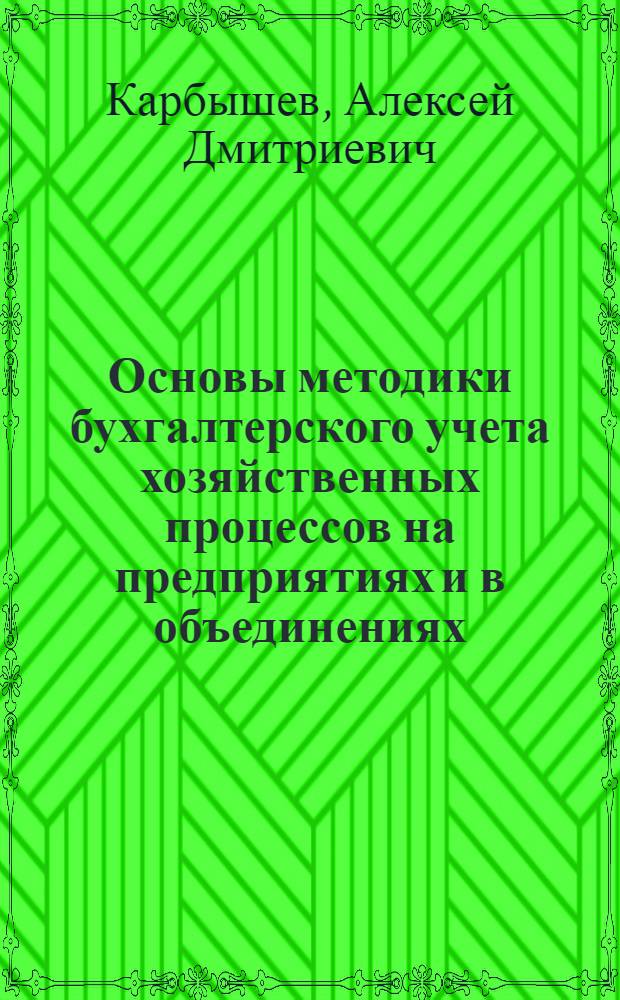 Карбышев, Алексей Дмитриевич

Основы методики бухгалтерского учета хозяйственных процессов на предприятиях и в объединениях